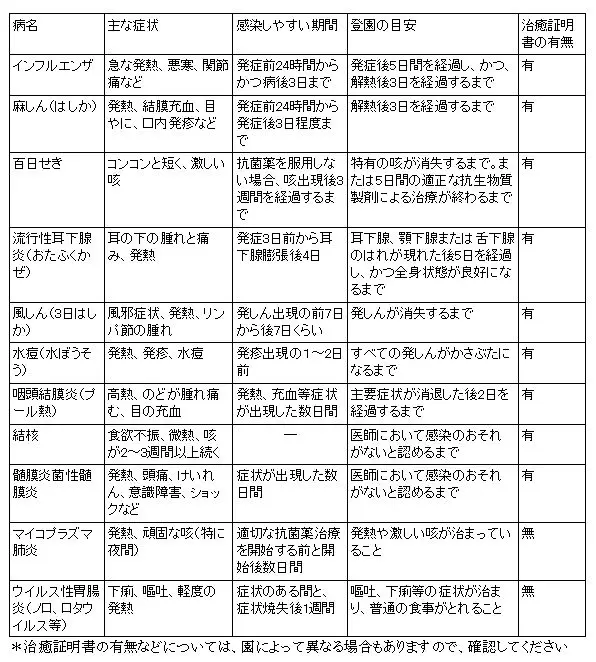 | 病名 | 主な症状 | 感染しやすい期間 | 登園の目安 | 治癒証明書の有無 |
|---|---|---|---|---|
| インフルエンザ | 急な発熱、悪寒、関節痛など | 発症前24時間からかつ病後3日まで | 発症後5日間を経過し、かつ、解熱後3日を経過するまで | 有 |
| 麻しん(はしか) | 発熱、結膜充血、目やに、口内発疹など | 発症前24時間から発症後3日程度まで | 解熱後3日を経過するまで | 有 |
| 百日せき | コンコンと短く、激しい咳 | 抗菌薬を服用しない場合、咳出現後3週間を経過するまで | 特有の咳が消失するまで。または5日間の適正な抗生物質製剤による治療が終わるまで | 有 |
| 流行性耳下腺炎(おたふくかぜ) | 耳の下の腫れと痛み、発熱 | 発症3日前から耳下腺膨張後4日 | 耳下腺、顎下腺または 舌下腺のはれが現れた後5日を経過し、かつ全身状態が良好になるまで | 有 |
| 風しん(3日はしか) | 風邪症状、発熱、リンパ節の腫れ | 発しん出現の前7日から後7日くらい | 発しんが消失するまで | 有 |
| 水痘(水ぼうそう) | 発熱、発疹、水痘 | 発疹出現の1～2日前 | すべての発しんがかさぶたになるまで | 有 |
| 咽頭結膜炎(プール熱) | 高熱、のどが腫れ痛む、目の充血 | 発熱、充血等症状が出現した数日間 | 主要症状が消退した後2日を経過するまで | 有 |
| 結核 | 食欲不振、微熱、咳が2～3週間以上続く | ― | 医師において感染のおそれがないと認めるまで | 有 |
| 髄膜炎菌性髄膜炎 | 発熱、頭痛、けいれん、意識障害、ショックなど | 症状が出現した数日間 | 医師において感染のおそれがないと認めるまで | 有 |
| マイコプラズマ肺炎 | 発熱、頑固な咳(特に夜間) | 適切な抗菌薬治療を開始する前と開始後数日間 | 発熱や激しい咳が治まっていること | 無 |
| ウイルス性胃腸炎(ノロ、ロタウイルス等) | 下痢、嘔吐、軽度の発熱 | 症状のある間と、症状焼失後1週間 | 嘔吐、下痢等の症状が治まり、普通の食事がとれること | 無 |

*治癒証明書の有無などについては、園によって異なる場合もありますので、確認してください